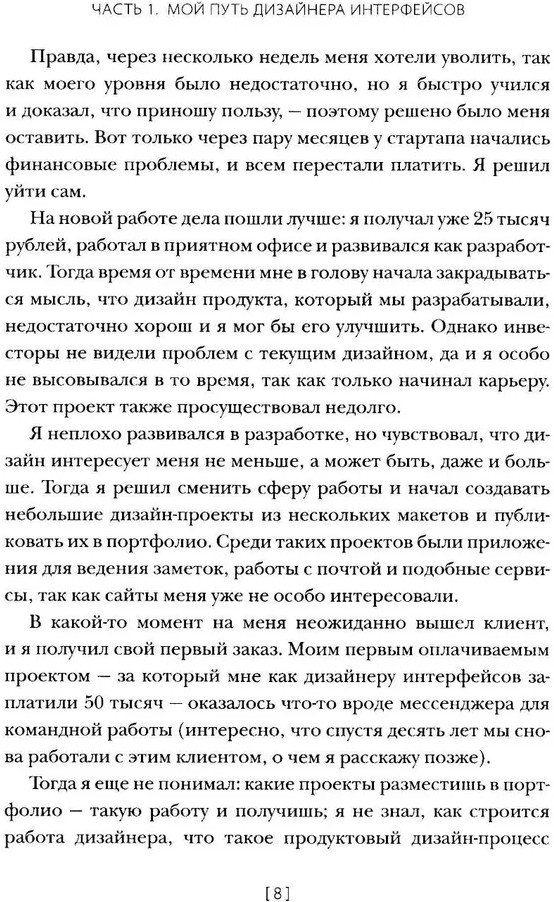 ЧАСТЬ 1. МОЙ ПУТЬ ДИЗАЙНЕРА ИНТЕРФЕЙСОВ

Правда, через несколько недель меня хотели уволить, так как моего уровня было недостаточно, но я быстро учился и доказал, что приношу пользу, — поэтому решено было меня оставить. Вот только через пару месяцев у стартапа начались финансовые проблемы, и всем перестали платить. Я решил уйти сам.

На новой работе дела пошли лучше: я получал уже 25 тысяч рублей, работал в приятном офисе и развивался как разработчик. Тогда время от времени мне в голову начала закрадываться мысль, что дизайн продукта, который мы разрабатывали, недостаточно хорош и я мог бы его улучшить. Однако инвесторы не видели проблем с текущим дизайном, да и я особо не высовывался в то время, так как только начинал карьеру. Этот проект также просуществовал недолго.

Я неплохо развивался в разработке, но чувствовал, что дизайн интересует меня не меньше, а может быть, даже и больше. Тогда я решил сменить сферу работы и начал создавать небольшие дизайн-проекты из нескольких макетов и публиковать их в портфолио. Среди таких проектов были приложения для ведения заметок, работы с почтой и подобные сервисы, так как сайты меня уже не особо интересовали.

В какой-то момент на меня неожиданно вышел клиент, и я получил свой первый заказ. Моим первым оплачиваемым проектом — за который мне как дизайнеру интерфейсов заплатили 50 тысяч — оказалось что-то вроде мессенджера для командной работы (интересно, что спустя десять лет мы снова работали с этим клиентом, о чем я расскажу позже).

Тогда я еще не понимал: какие проекты разместишь в портфолио — такую работу и получишь; я не знал, как строится работа дизайнера, что такое продуктовый дизайн-процесс

[8]